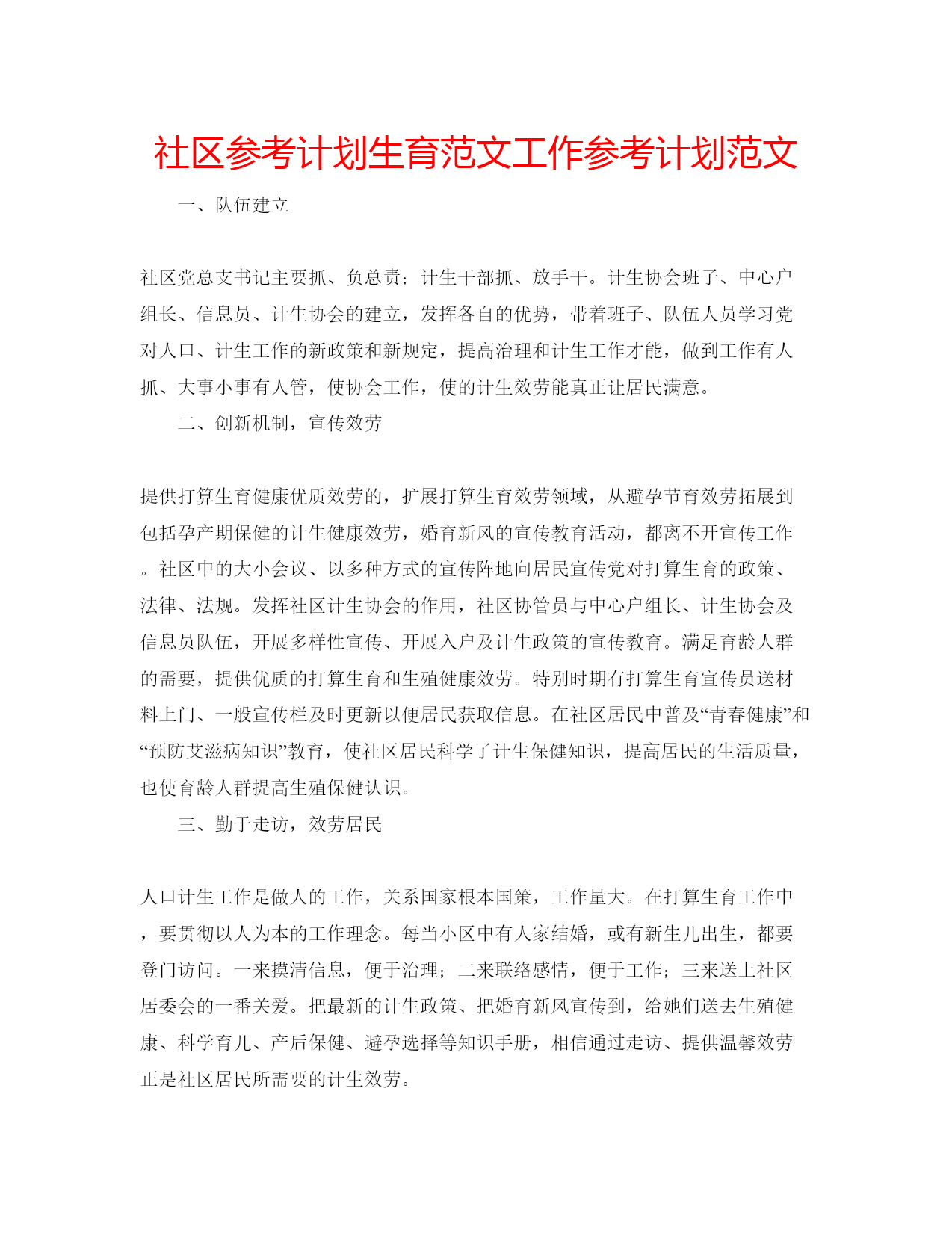 社区参考计划生育范文工作参考计划范文

一、队伍建立

社区党总支书记主要抓、负总责；计生干部抓、放手干。计生协会班子、中心户组长、信息员、计生协会的建立，发挥各自的优势，带着班子、队伍人员学习党对人口、计生工作的新政策和新规定，提高治理和计生工作才能，做到工作有人抓、大事小事有人管，使协会工作，使的计生效劳能真正让居民满意。

二、创新机制，宣传效劳

提供打算生育健康优质效劳的，扩展打算生育效劳领域，从避孕节育效劳拓展到包括孕产期保健的计生健康效劳，婚育新风的宣传教育活动，都离不开宣传工作。社区中的大小会议、以多种方式的宣传阵地向居民宣传党对打算生育的政策、法律、法规。发挥社区计生协会的作用，社区协管员与中心户组长、计生协会及信息员队伍，开展多样性宣传、开展入户及计生政策的宣传教育。满足育龄人群的需要，提供优质的打算生育和生殖健康效劳。特别时期有打算生育宣传员送材料上门、一般宣传栏及时更新以便居民获取信息。在社区居民中普及“青春健康”和“预防艾滋病知识”教育，使社区居民科学了计生保健知识，提高居民的生活质量，也使育龄人群提高生殖保健认识。

三、勤于走访，效劳居民

人口计生工作是做人的工作，关系国家根本国策，工作量大。在打算生育工作中，要贯彻以人为本的工作理念。每当小区中有人家结婚，或有新生儿出生，都要登门访问。一来摸清信息，便于治理；二来联络感情，便于工作；三来送上社区居委会的一番关爱。把最新的计生政策、把婚育新风宣传到，给她们送去生殖健康、科学育儿、产后保健、避孕选择等知识手册，相信通过走访、提供温馨效劳正是社区居民所需要的计生效劳。